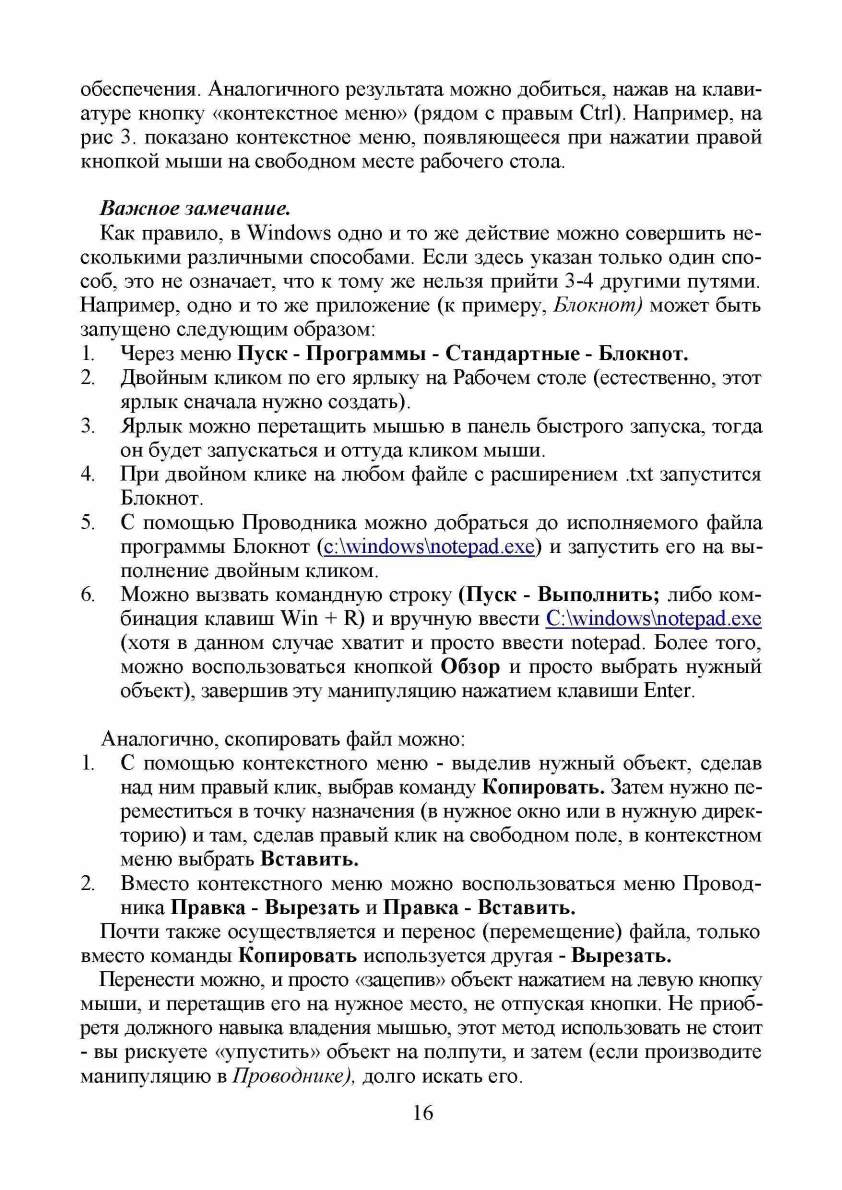 обеспечения. Аналогичного результата можно добиться, нажав на клавиатуре кнопку «контекстное меню» (рядом с правым Ctrl). Например, на рис 3. показано контекстное меню, появляющееся при нажатии правой кнопкой мыши на свободном месте рабочего стола.

Важное замечание.
Как правило, в Windows одно и то же действие можно совершить несколькими различными способами. Если здесь указан только один способ, это не означает, что к тому же нельзя прийти 3-4 другими путями. Например, одно и то же приложение (к примеру, Блокнот) может быть запущено следующим образом:
1. Через меню Пуск - Программы - Стандартные - Блокнот.
2. Двойным кликом по его ярлыку на Рабочем столе (естественно, этот ярлык сначала нужно создать).
3. Ярлык можно перетащить мышью в панель быстрого запуска, тогда он будет запускаться и оттуда кликом мыши.
4. При двойном клике на любом файле с расширением .txt запустится Блокнот.
5. С помощью Проводника можно добраться до исполняемого файла программы Блокнот (c:\windows\notepad.exe) и запустить его на выполнение двойным кликом.
6. Можно вызвать командную строку (Пуск - Выполнить; либо комбинация клавиш Win + R) и вручную ввести C:\windows\notepad.exe (хотя в данном случае хватит и просто ввести notepad. Более того, можно воспользоваться кнопкой Обзор и просто выбрать нужный объект), завершив эту манипуляцию нажатием клавиши Enter.

Аналогично, скопировать файл можно:
1. С помощью контекстного меню - выделив нужный объект, сделав над ним правый клик, выбрав команду Копировать. Затем нужно переместиться в точку назначения (в нужное окно или в нужную директорию) и там, сделав правый клик на свободном поле, в контекстном меню выбрать Вставить.
2. Вместо контекстного меню можно воспользоваться меню Проводника Правка - Вырезать и Правка - Вставить.
Почти также осуществляется и перенос (перемещение) файла, только вместо команды Копировать используется другая - Вырезать.
Перенести можно, и просто «зацепив» объект нажатием на левую кнопку мыши, и перетащив его на нужное место, не отпуская кнопки. Не приобретя должного навыка владения мышью, этот метод использовать не стоит - вы рискуете «упустить» объект на полпути, и затем (если производите манипуляцию в Проводнике), долго искать его.

16